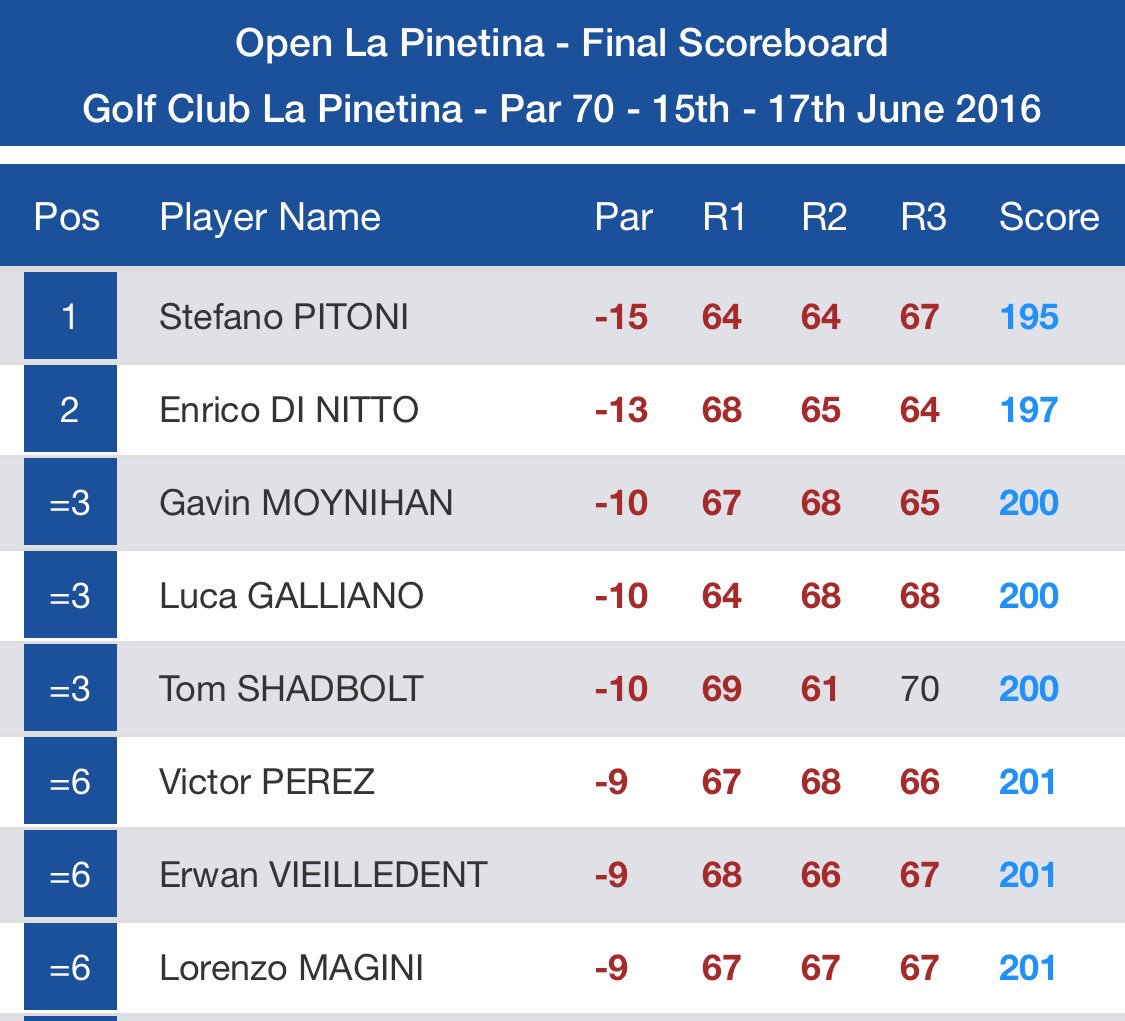 Open La Pinetina - Final Scoreboard

Golf Club La Pinetina - Par 70 - 15th - 17th June 2016

| Pos | Player Name | Par | R1 | R2 | R3 | Score |
|---|---|---|---|---|---|---|
| 1 | Stefano PITONI | -15 | 64 | 64 | 67 | 195 |
| 2 | Enrico DI NITTO | -13 | 68 | 65 | 64 | 197 |
| =3 | Gavin MOYNIHAN | -10 | 67 | 68 | 65 | 200 |
| =3 | Luca GALLIANO | -10 | 64 | 68 | 68 | 200 |
| =3 | Tom SHADBOLT | -10 | 69 | 61 | 70 | 200 |
| =6 | Victor PEREZ | -9 | 67 | 68 | 66 | 201 |
| =6 | Erwan VIEILLEDENT | -9 | 68 | 66 | 67 | 201 |
| =6 | Lorenzo MAGINI | -9 | 67 | 67 | 67 | 201 |